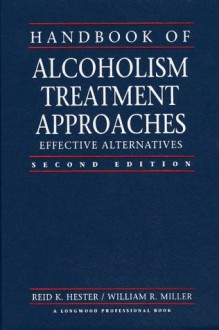 HANDBOOK OF
ALCOHOLISM TREATMENT APPROACHES
EFFECTIVE ALTERNATIVES
SECOND EDITION

REID K. HESTER / WILLIAM R. MILLER
A LONGWOOD PROFESSIONAL BOOK